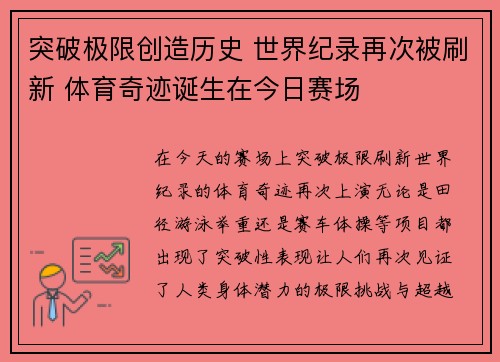 突破极限创造历史 世界纪录再次被刷新 体育奇迹诞生在今日赛场

在今天的赛场上突破极限刷新世界纪录的体育奇迹再次上演无论是田径游泳举重还是赛车体操等项目都出现了突破性表现让人们再次见证了人类身体潜力的极限挑战与超越